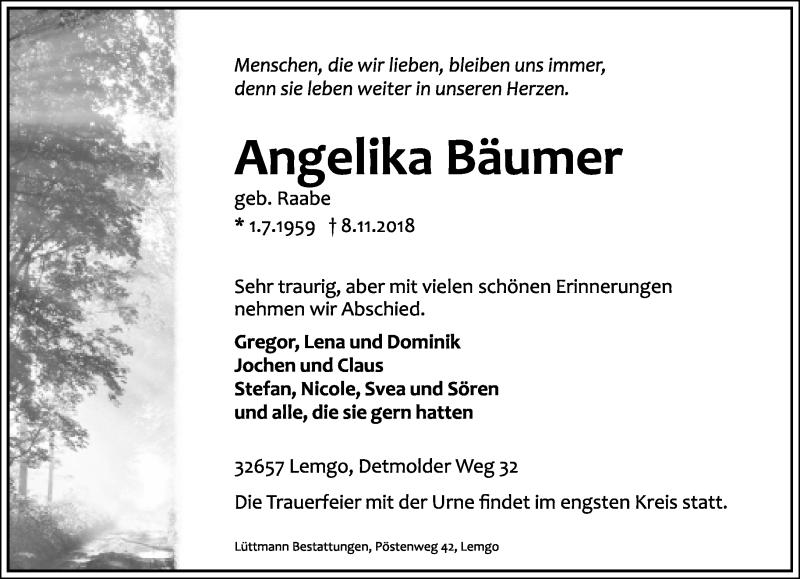 Menschen, die wir lieben, bleiben uns immer,
denn sie leben weiter in unseren Herzen.

Angelika Bäumer

geb. Raabe

* 1.7.1959 † 8.11.2018

Sehr traurig, aber mit vielen schönen Erinnerungen nehmen wir Abschied.

Gregor, Lena und Dominik
Jochen und Claus
Stefan, Nicole, Svea und Sören
und alle, die sie gern hatten

32657 Lemgo, Detmolder Weg 32

Die Trauerfeier mit der Urne findet im engsten Kreis statt.

Lüttmann Bestattungen, Pöstenweg 42, Lemgo